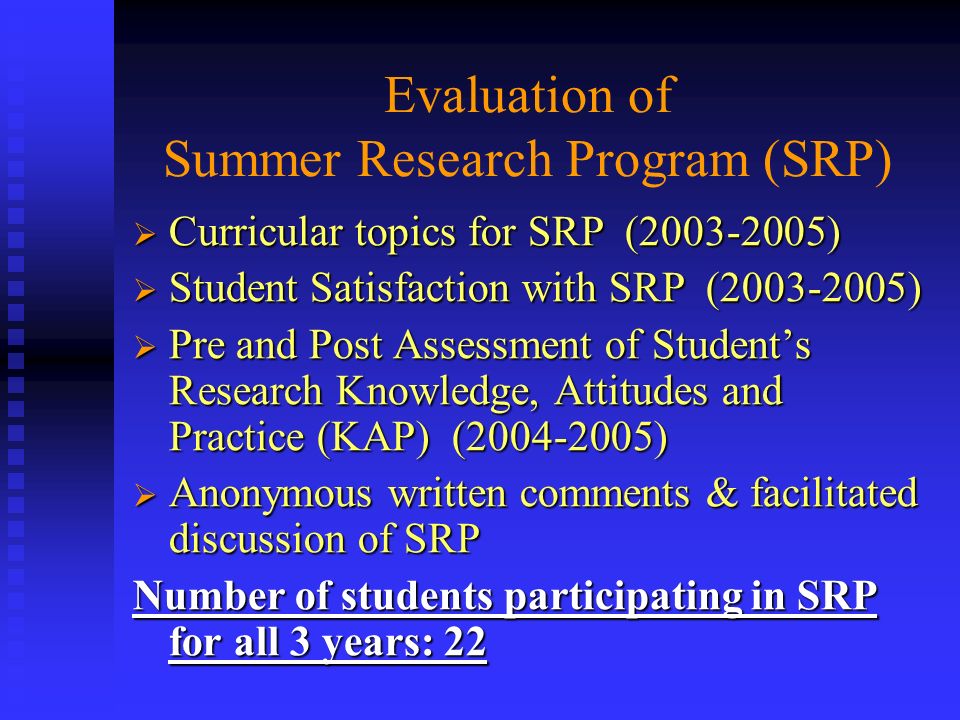 Evaluation of
Summer Research Program (SRP)

➢ Curricular topics for SRP (2003-2005)
➢ Student Satisfaction with SRP (2003-2005)
➢ Pre and Post Assessment of Student's Research Knowledge, Attitudes and Practice (KAP) (2004-2005)
➢ Anonymous written comments & facilitated discussion of SRP

Number of students participating in SRP for all 3 years: 22